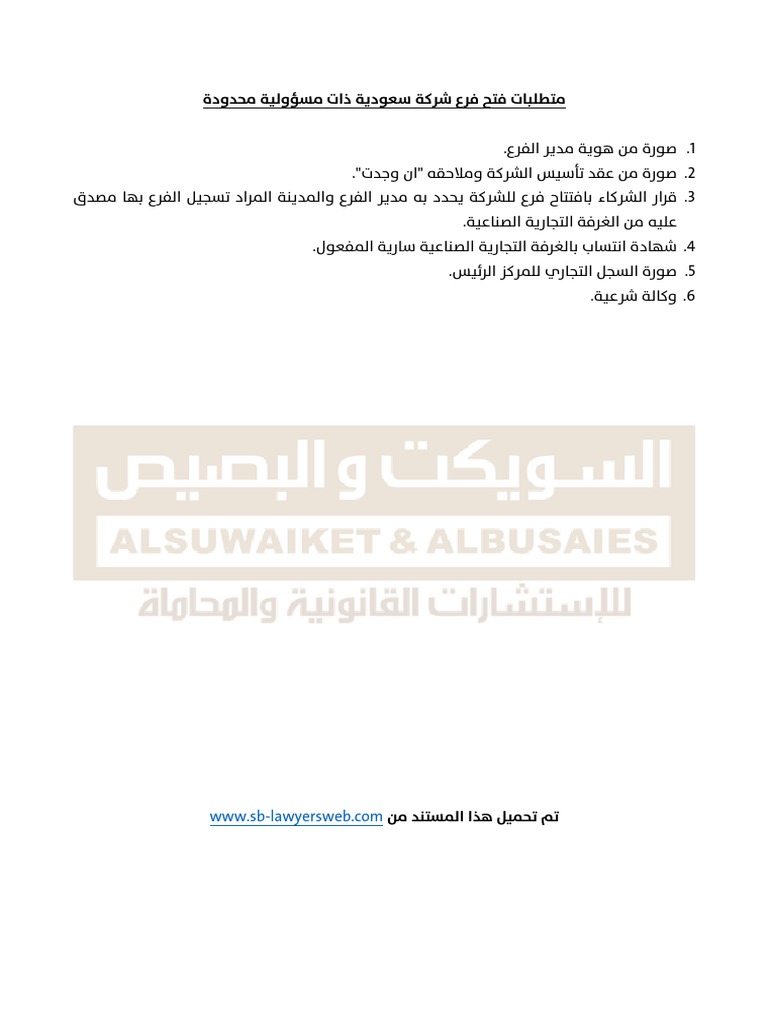 متطلبات فتح فرع شركة سعودية ذات مسؤولية محدودة

1. صورة من هوية مدير الفرع.
2. صورة من عقد تأسيس الشركة وملاحقه "ان وجدت".
3. قرار الشركاء بافتتاح فرع للشركة يحدد به مدير الفرع والمدينة المراد تسجيل الفرع بها مصدق عليه من الغرفة التجارية الصناعية.
4. شهادة انتساب بالغرفة التجارية الصناعية سارية المفعول.
5. صورة السجل التجاري للمركز الرئيس.
6. وكالة شرعية.

السويكت والبصيص
ALSUWAIKET & ALBUSAIES
للإستشارات القانونية والمحاماة

تم تحميل هذا المستند من www.sb-lawyersweb.com